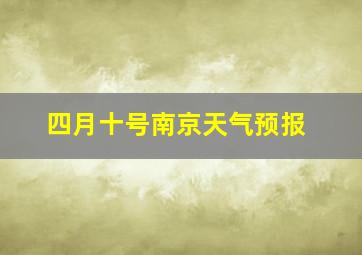 四月十号南京天气预报